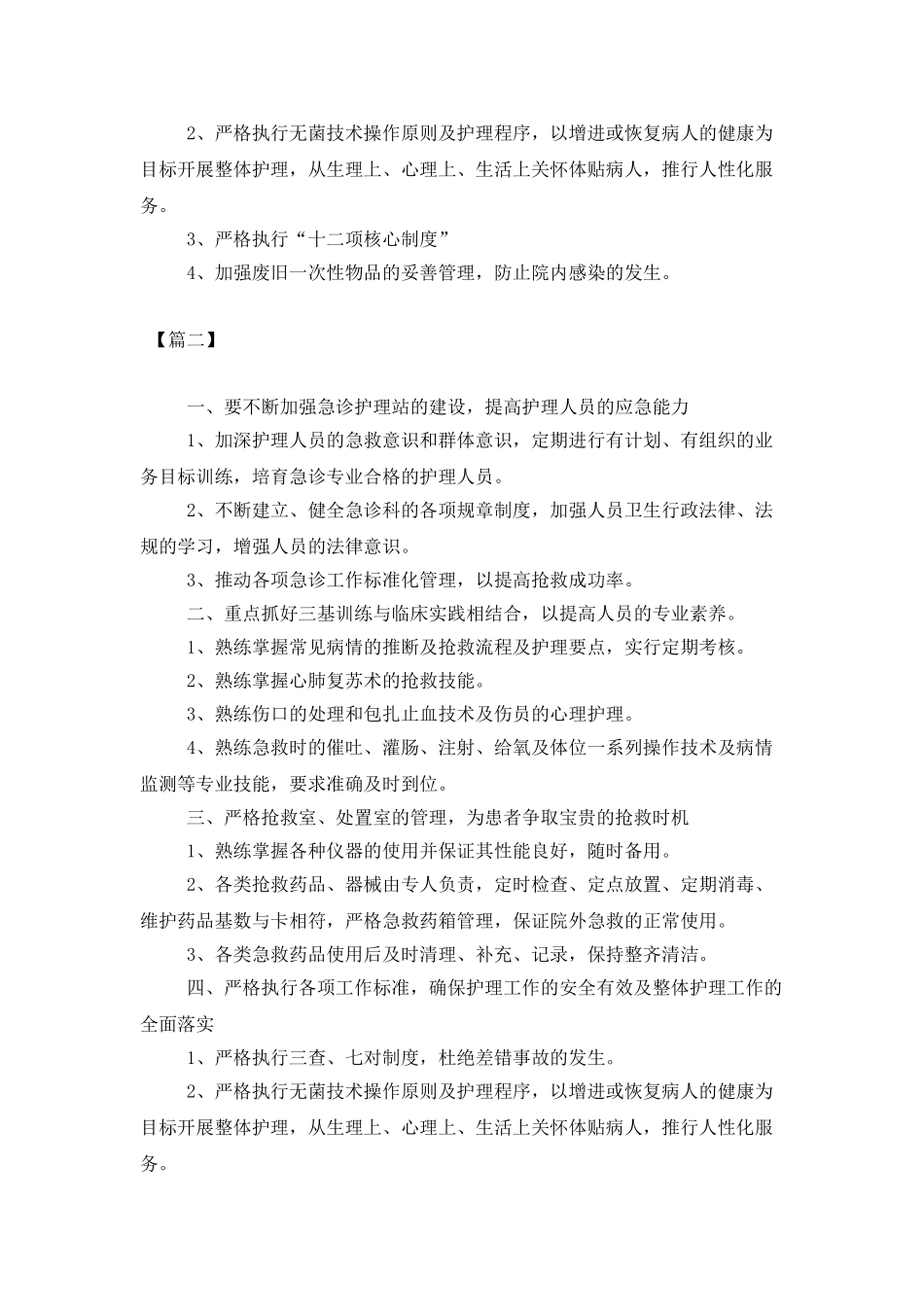 2、严格执行无菌技术操作原则及护理程序，以增进或恢复病人的健康为目标开展整体护理，从生理上、心理上、生活上关怀体贴病人，推行人性化服务。

3、严格执行“十二项核心制度”

4、加强废旧一次性物品的妥善管理，防止院内感染的发生。

【篇二】

一、要不断加强急诊护理站的建设，提高护理人员的应急能力

1、加深护理人员的急救意识和群体意识，定期进行有计划、有组织的业务目标训练，培育急诊专业合格的护理人员。

2、不断建立、健全急诊科的各项规章制度，加强人员卫生行政法律、法规的学习，增强人员的法律意识。

3、推动各项急诊工作标准化管理，以提高抢救成功率。

二、重点抓好三基训练与临床实践相结合，以提高人员的专业素养。

1、熟练掌握常见病情的推断及抢救流程及护理要点，实行定期考核。

2、熟练掌握心肺复苏术的抢救技能。

3、熟练伤口的处理和包扎止血技术及伤员的心理护理。

4、熟练急救时的催吐、灌肠、注射、给氧及体位一系列操作技术及病情监测等专业技能，要求准确及时到位。

三、严格抢救室、处置室的管理，为患者争取宝贵的抢救时机

1、熟练掌握各种仪器的使用并保证其性能良好，随时备用。

2、各类抢救药品、器械由专人负责，定时检查、定点放置、定期消毒、维护药品基数与卡相符，严格急救药箱管理，保证院外急救的正常使用。

3、各类急救药品使用后及时清理、补充、记录，保持整齐清洁。

四、严格执行各项工作标准，确保护理工作的安全有效及整体护理工作的全面落实

1、严格执行三查、七对制度，杜绝差错事故的发生。

2、严格执行无菌技术操作原则及护理程序，以增进或恢复病人的健康为目标开展整体护理，从生理上、心理上、生活上关怀体贴病人，推行人性化服务。